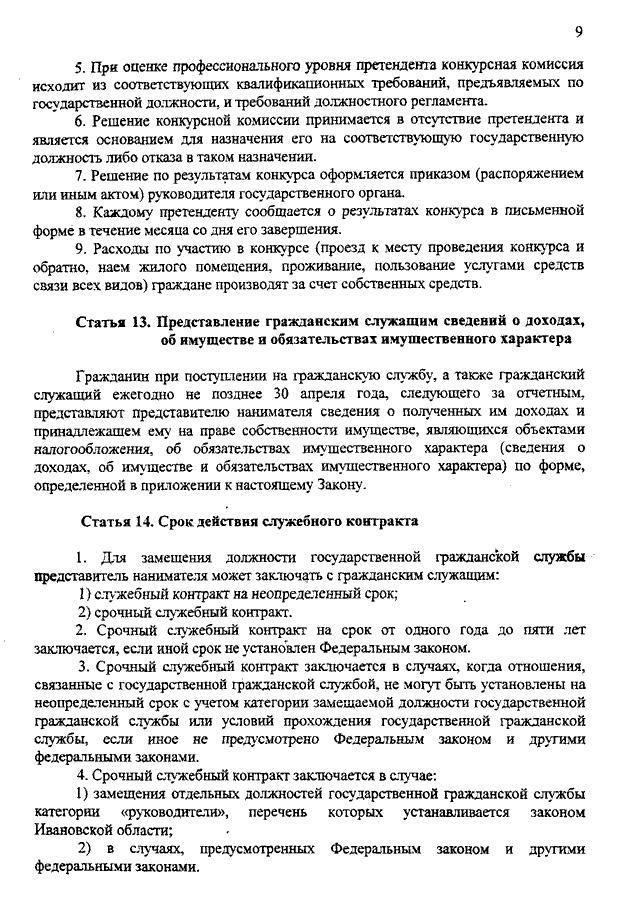 9

5. При оценке профессионального уровня претендента конкурсная комиссия исходит из соответствующих квалификационных требований, предъявляемых по государственной должности, и требований должностного регламента.

6. Решение конкурсной комиссии принимается в отсутствие претендента и является основанием для назначения его на соответствующую государственную должность либо отказа в таком назначении.

7. Решение по результатам конкурса оформляется приказом (распоряжением или иным актом) руководителя государственного органа.

8. Каждому претенденту сообщается о результатах конкурса в письменной форме в течение месяца со дня его завершения.

9. Расходы по участию в конкурсе (проезд к месту проведения конкурса и обратно, наем жилого помещения, проживание, пользование услугами средств связи всех видов) граждане производят за счет собственных средств.

Статья 13. Представление гражданским служащим сведений о доходах, об имуществе и обязательствах имущественного характера

Гражданин при поступлении на гражданскую службу, а также гражданский служащий ежегодно не позднее 30 апреля года, следующего за отчетным, представляют представителю нанимателя сведения о полученных им доходах и принадлежащем ему на праве собственности имуществе, являющихся объектами налогообложения, об обязательствах имущественного характера (сведения о доходах, об имуществе и обязательствах имущественного характера) по форме, определенной в приложении к настоящему Закону.

Статья 14. Срок действия служебного контракта

1. Для замещения должности государственной гражданской службы представитель нанимателя может заключать с гражданским служащим:
1) служебный контракт на неопределенный срок;
2) срочный служебный контракт.

2. Срочный служебный контракт на срок от одного года до пяти лет заключается, если иной срок не установлен Федеральным законом.

3. Срочный служебный контракт заключается в случаях, когда отношения, связанные с государственной гражданской службой, не могут быть установлены на неопределенный срок с учетом категории замещаемой должности государственной гражданской службы или условий прохождения государственной гражданской службы, если иное не предусмотрено Федеральным законом и другими федеральными законами.

4. Срочный служебный контракт заключается в случае:
1) замещения отдельных должностей государственной гражданской службы категории «руководители», перечень которых устанавливается законом Ивановской области;
2) в случаях, предусмотренных Федеральным законом и другими федеральными законами.